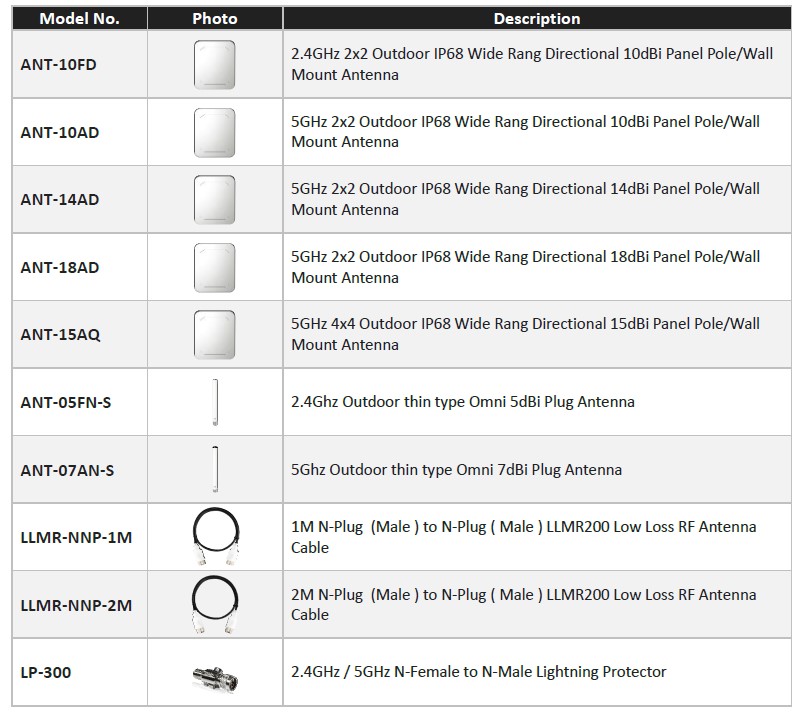 | Model No. | Photo | Description |
|---|---|---|
| ANT-10FD | | 2.4GHz 2x2 Outdoor IP68 Wide Rang Directional 10dBi Panel Pole/Wall Mount Antenna |
| ANT-10AD | | 5GHz 2x2 Outdoor IP68 Wide Rang Directional 10dBi Panel Pole/Wall Mount Antenna |
| ANT-14AD | | 5GHz 2x2 Outdoor IP68 Wide Rang Directional 14dBi Panel Pole/Wall Mount Antenna |
| ANT-18AD | | 5GHz 2x2 Outdoor IP68 Wide Rang Directional 18dBi Panel Pole/Wall Mount Antenna |
| ANT-15AQ | | 5GHz 4x4 Outdoor IP68 Wide Rang Directional 15dBi Panel Pole/Wall Mount Antenna |
| ANT-05FN-S | | 2.4Ghz Outdoor thin type Omni 5dBi Plug Antenna |
| ANT-07AN-S | | 5Ghz Outdoor thin type Omni 7dBi Plug Antenna |
| LLMR-NNP-1M | | 1M N-Plug (Male ) to N-Plug ( Male ) LLMR200 Low Loss RF Antenna Cable |
| LLMR-NNP-2M | | 2M N-Plug (Male ) to N-Plug ( Male ) LLMR200 Low Loss RF Antenna Cable |
| LP-300 | | 2.4GHz / 5GHz N-Female to N-Male Lightning Protector |